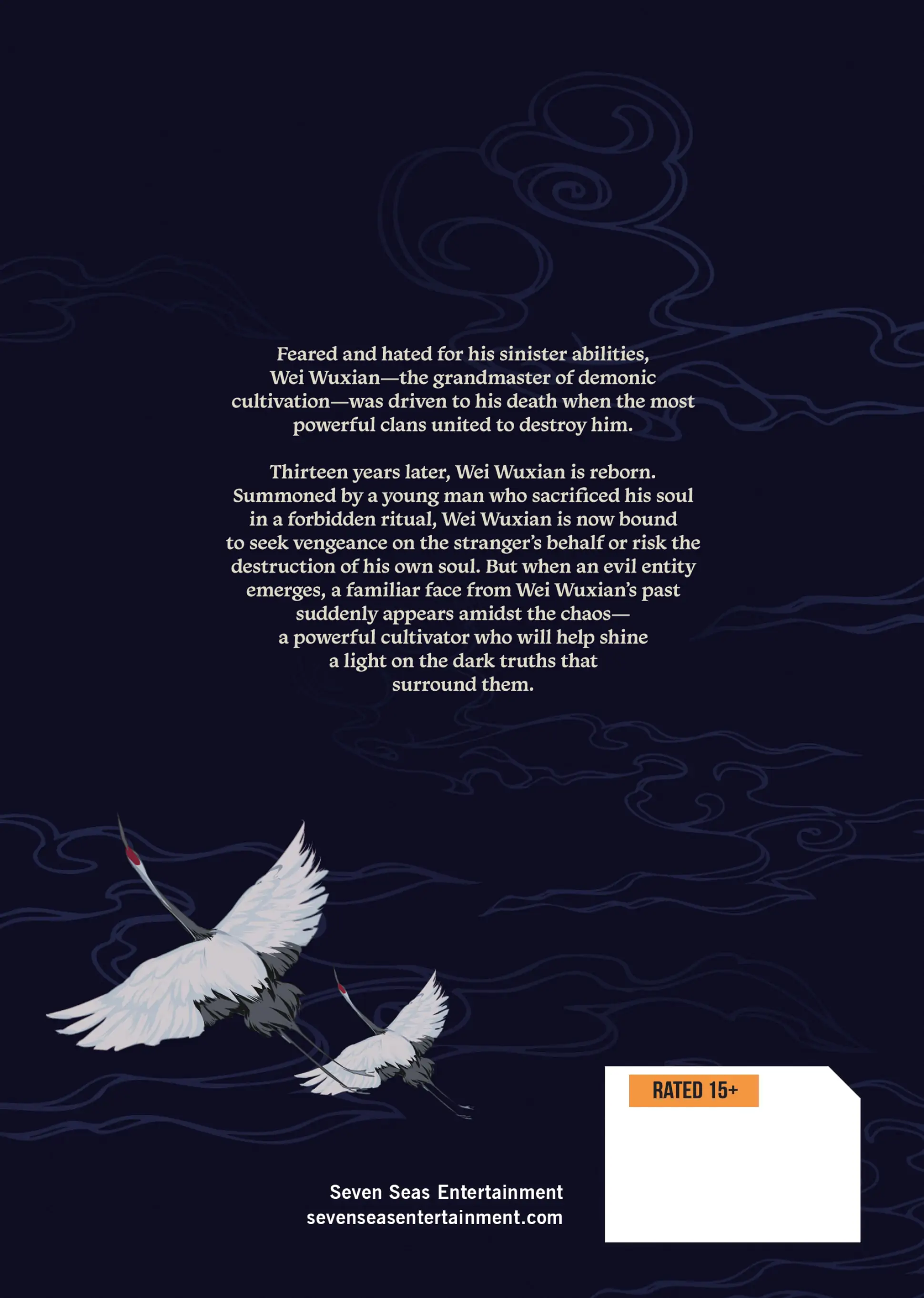 Feared and hated for his sinister abilities, Wei Wuxian—the grandmaster of demonic cultivation—was driven to his death when the most powerful clans united to destroy him.

Thirteen years later, Wei Wuxian is reborn. Summoned by a young man who sacrificed his soul in a forbidden ritual, Wei Wuxian is now bound to seek vengeance on the stranger's behalf or risk the destruction of his own soul. But when an evil entity emerges, a familiar face from Wei Wuxian's past suddenly appears amidst the chaos—a powerful cultivator who will help shine a light on the dark truths that surround them.

Seven Seas Entertainment
sevenseasentertainment.com

RATED 15+